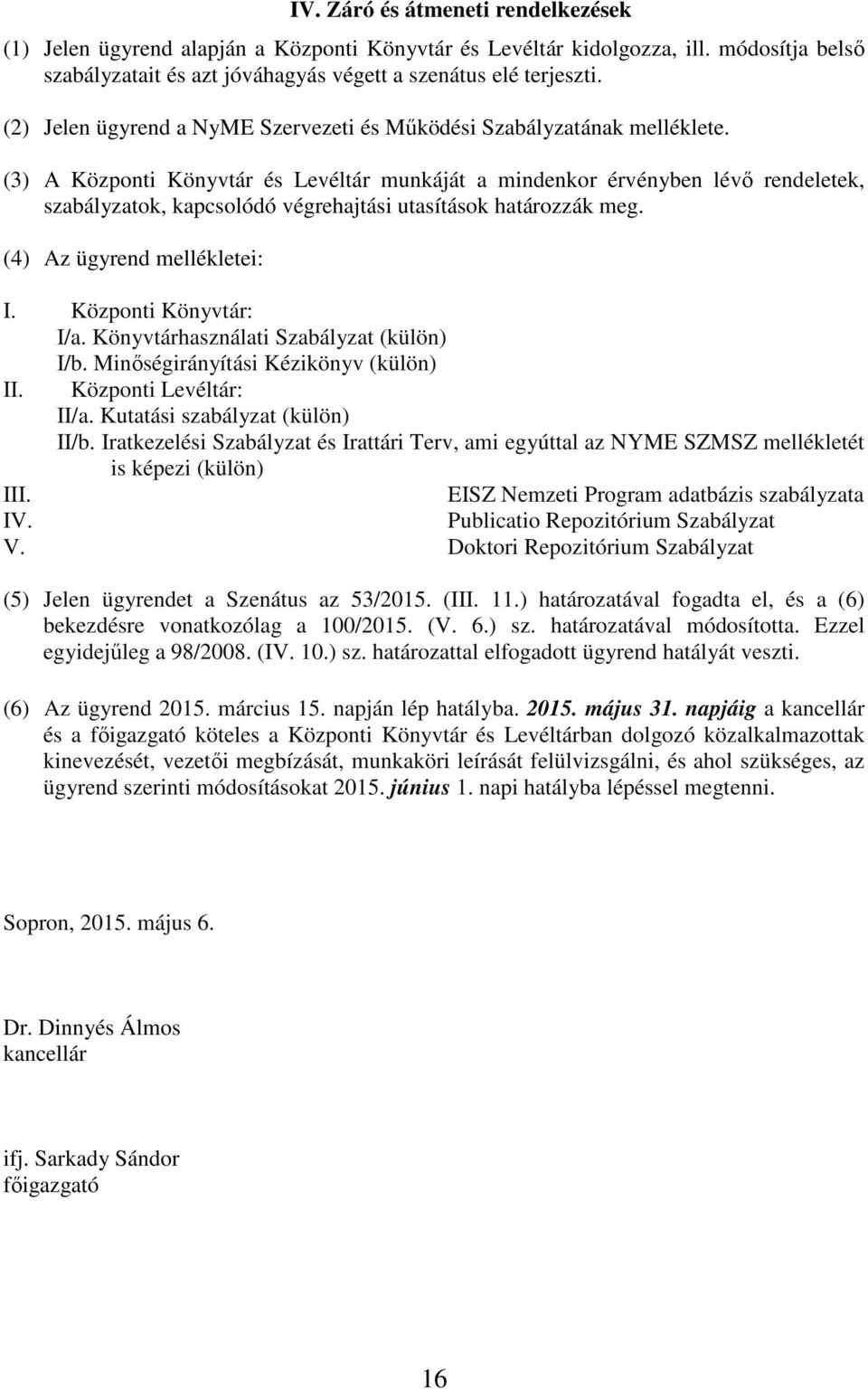 IV. Záró és átmeneti rendelkezések

(1) Jelen ügyrend alapján a Központi Könyvtár és Levéltár kidolgozza, ill. módosítja belső szabályzatait és azt jóváhagyás végett a szenátus elé terjeszti.

(2) Jelen ügyrend a NyME Szervezeti és Működési Szabályzatának melléklete.

(3) A Központi Könyvtár és Levéltár munkáját a mindenkor érvényben lévő rendeletek, szabályzatok, kapcsolódó végrehajtási utasítások határozzák meg.

(4) Az ügyrend mellékletei:

I. Központi Könyvtár:
I/a. Könyvtárhasználati Szabályzat (külön)
I/b. Minőségirányítási Kézikönyv (külön)
II. Központi Levéltár:
II/a. Kutatási szabályzat (külön)
II/b. Iratkezelési Szabályzat és Irattári Terv, ami egyúttal az NYME SZMSZ mellékletét is képezi (külön)
III. EISZ Nemzeti Program adatbázis szabályzata
IV. Publicatio Repozitórium Szabályzat
V. Doktori Repozitórium Szabályzat

(5) Jelen ügyrendet a Szenátus az 53/2015. (III. 11.) határozatával fogadta el, és a (6) bekezdésre vonatkozólag a 100/2015. (V. 6.) sz. határozatával módosította. Ezzel egyidejűleg a 98/2008. (IV. 10.) sz. határozattal elfogadott ügyrend hatályát veszti.

(6) Az ügyrend 2015. március 15. napján lép hatályba. 2015. május 31. napjáig a kancellár és a főigazgató köteles a Központi Könyvtár és Levéltárban dolgozó közalkalmazottak kinevezését, vezetői megbízását, munkaköri leírását felülvizsgálni, és ahol szükséges, az ügyrend szerinti módosításokat 2015. június 1. napi hatályba lépéssel megtenni.

Sopron, 2015. május 6.

Dr. Dinnyés Álmos
kancellár

ifj. Sarkady Sándor
főigazgató

16